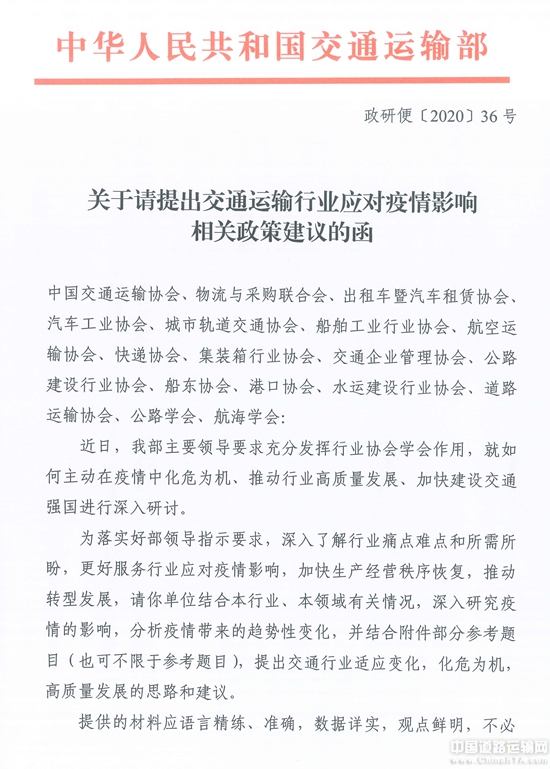 中华人民共和国交通运输部

政研便〔2020〕36号

关于请提出交通运输行业应对疫情影响相关政策建议的函

中国交通运输协会、物流与采购联合会、出租车暨汽车租赁协会、汽车工业协会、城市轨道交通协会、船舶工业行业协会、航空运输协会、快递协会、集装箱行业协会、交通企业管理协会、公路建设行业协会、船东协会、港口协会、水运建设行业协会、道路运输协会、公路学会、航海学会：

近日，我部主要领导要求充分发挥行业协会学会作用，就如何主动在疫情中化危为机、推动行业高质量发展、加快建设交通强国进行深入研讨。

为落实好部领导指示要求，深入了解行业痛点难点和所需所盼，更好服务行业应对疫情影响，加快生产经营秩序恢复，推动转型发展，请你单位结合本行业、本领域有关情况，深入研究疫情的影响，分析疫情带来的趋势性变化，并结合附件部分参考题目（也可不限于参考题目），提出交通行业适应变化，化危为机，高质量发展的思路和建议。

提供的材料应语言精练、准确，数据详实，观点鲜明，不必

中国道路运输网 www.Chinarta.com